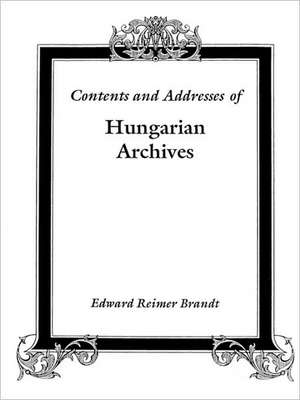 Contents and Addresses of

Hungarian Archives

Edward Reimer Brandt